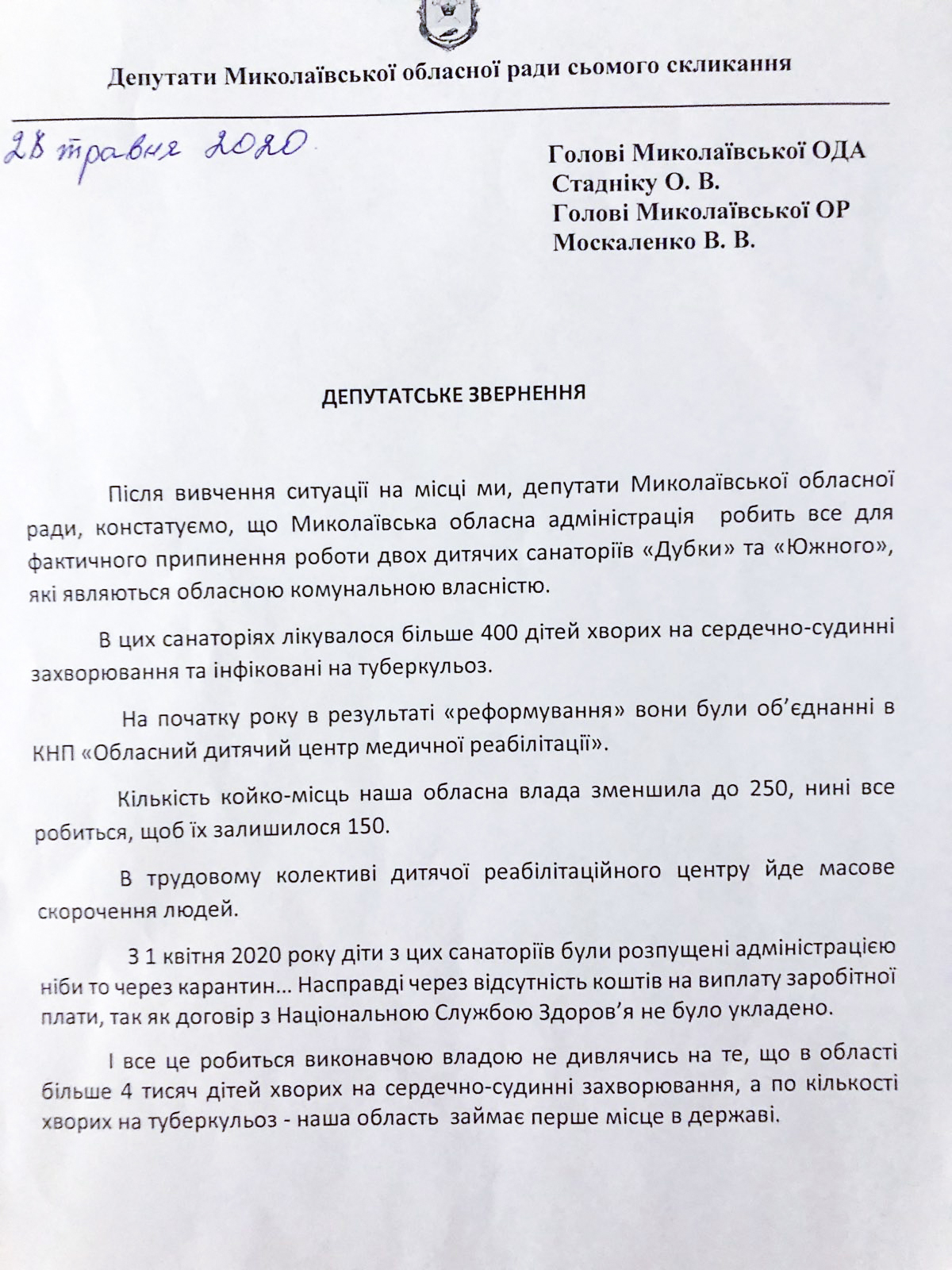 Депутати Миколаївської обласної ради сьомого скликання

28 травня 2020.

Голові Миколаївської ОДА
Стадніку О. В.
Голові Миколаївської ОР
Москаленко В. В.

ДЕПУТАТСЬКЕ ЗВЕРНЕННЯ

Після вивчення ситуації на місці ми, депутати Миколаївської обласної ради, констатуємо, що Миколаївська обласна адміністрація робить все для фактичного припинення роботи двох дитячих санаторіїв «Дубки» та «Южного», які являються обласною комунальною власністю.

В цих санаторіях лікувалося більше 400 дітей хворих на сердечно-судинні захворювання та інфіковані на туберкульоз.

На початку року в результаті «реформування» вони були об'єднанні в КНП «Обласний дитячий центр медичної реабілітації».

Кількість койко-місць наша обласна влада зменшила до 250, нині все робиться, щоб їх залишилося 150.

В трудовому колективі дитячої реабілітаційного центру йде масове скорочення людей.

З 1 квітня 2020 року діти з цих санаторіїв були розпущені адміністрацією ніби то через карантин… Насправді через відсутність коштів на виплату заробітної плати, так як договір з Національною Службою Здоров'я не було укладено.

І все це робиться виконавчою владою не дивлячись на те, що в області більше 4 тисяч дітей хворих на сердечно-судинні захворювання, а по кількості хворих на туберкульоз - наша область займає перше місце в державі.